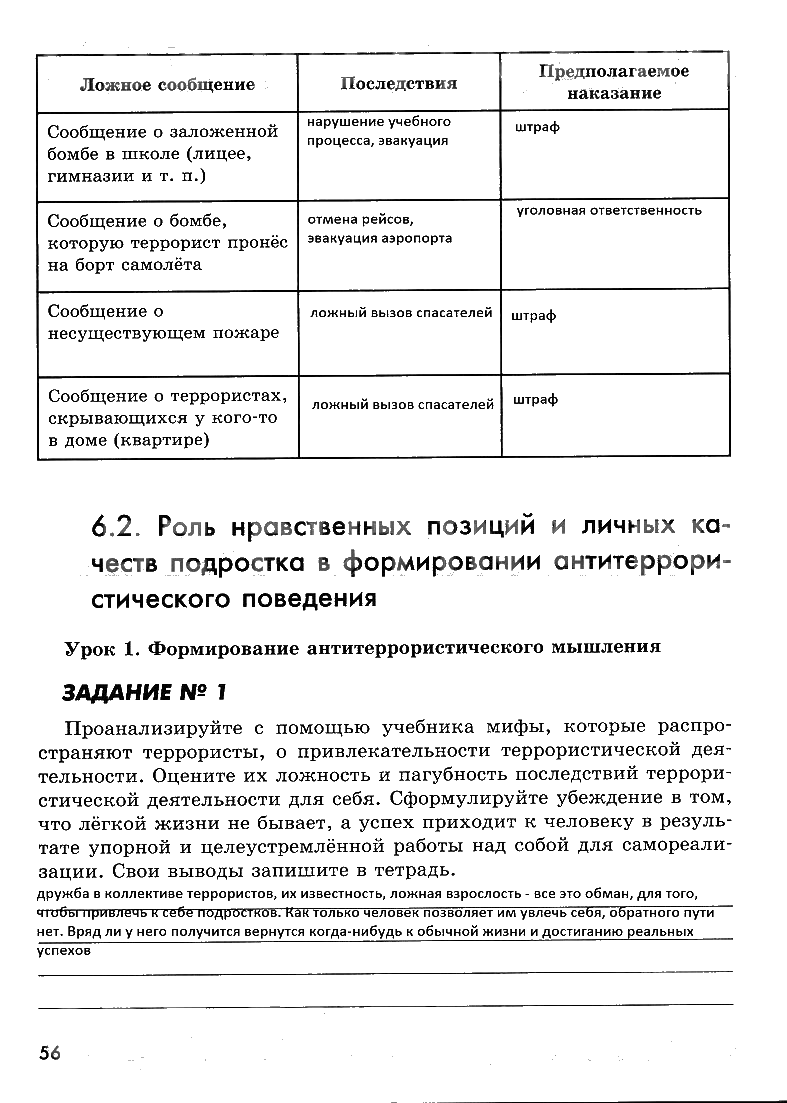 | Ложное сообщение | Последствия | Предполагаемое наказание |
|---|---|---|
| Сообщение о заложенной бомбе в школе (лицее, гимназии и т. п.) | нарушение учебного процесса, эвакуация | штраф |
| Сообщение о бомбе, которую террорист пронёс на борт самолёта | отмена рейсов, эвакуация аэропорта | уголовная ответственность |
| Сообщение о несуществующем пожаре | ложный вызов спасателей | штраф |
| Сообщение о террористах, скрывающихся у кого-то в доме (квартире) | ложный вызов спасателей | штраф |

6.2. Роль нравственных позиций и личных качеств подростка в формировании антитеррористического поведения

Урок 1. Формирование антитеррористического мышления

ЗАДАНИЕ № 1

Проанализируйте с помощью учебника мифы, которые распространяют террористы, о привлекательности террористической деятельности. Оцените их ложность и пагубность последствий террористической деятельности для себя. Сформулируйте убеждение в том, что лёгкой жизни не бывает, а успех приходит к человеку в результате упорной и целеустремлённой работы над собой для самореализации. Свои выводы запишите в тетрадь.
дружба в коллективе террористов, их известность, ложная взрослость - все это обман, для того, чтобы привлечь к себе подростков. Как только человек позволяет им увлечь себя, обратного пути нет. Вряд ли у него получится вернутся когда-нибудь к обычной жизни и достиганию реальных успехов

56